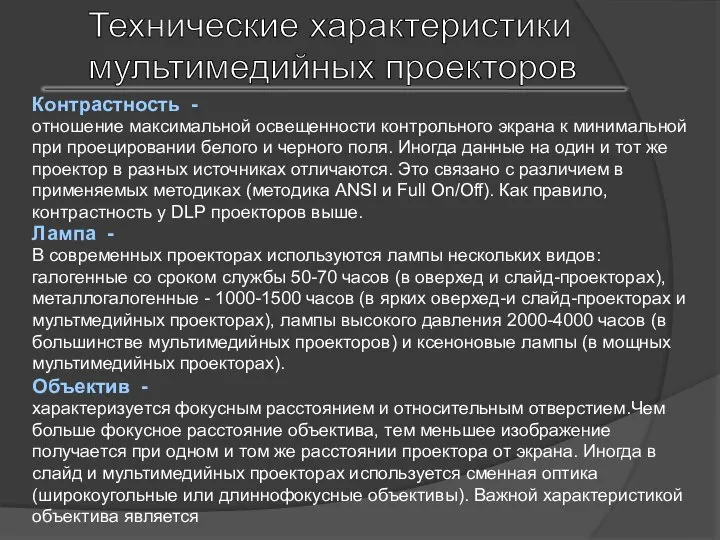 Технические характеристики мультимедийных проекторов

Контрастность -
отношение максимальной освещенности контрольного экрана к минимальной при проецировании белого и черного поля. Иногда данные на один и тот же проектор в разных источниках отличаются. Это связано с различием в применяемых методиках (методика ANSI и Full On/Off). Как правило, контрастность у DLP проекторов выше.

Лампа -
В современных проекторах используются лампы нескольких видов: галогенные со сроком службы 50-70 часов (в оверхед и слайд-проекторах), металлогалогенные - 1000-1500 часов (в ярких оверхед-и слайд-проекторах и мультмедийных проекторах), лампы высокого давления 2000-4000 часов (в большинстве мультимедийных проекторов) и ксеноновые лампы (в мощных мультимедийных проекторах).

Объектив -
характеризуется фокусным расстоянием и относительным отверстием.Чем больше фокусное расстояние объектива, тем меньшее изображение получается при одном и том же расстоянии проектора от экрана. Иногда в слайд и мультимедийных проекторах используется сменная оптика (широкоугольные или длиннофокусные объективы). Важной характеристикой объектива является